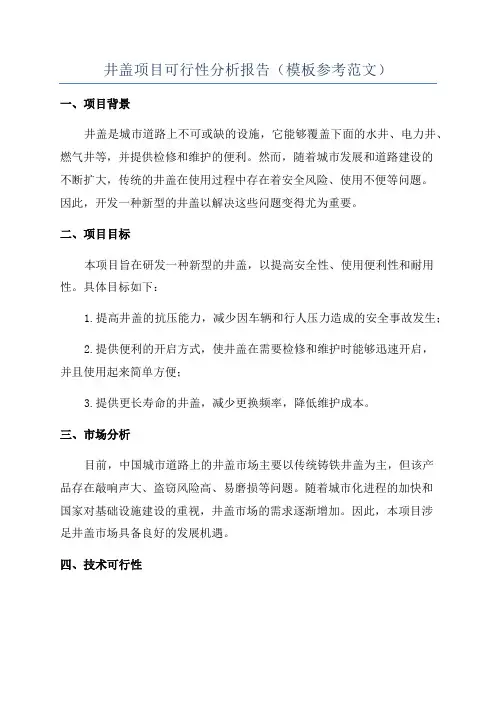 井盖项目可行性分析报告（模板参考范文）

一、项目背景

井盖是城市道路上不可或缺的设施，它能够覆盖下面的水井、电力井、燃气井等，并提供检修和维护的便利。然而，随着城市发展和道路建设的不断扩大，传统的井盖在使用过程中存在着安全风险、使用不便等问题。因此，开发一种新型的井盖以解决这些问题变得尤为重要。

二、项目目标

本项目旨在研发一种新型的井盖，以提高安全性、使用便利性和耐用性。具体目标如下：

1.提高井盖的抗压能力，减少因车辆和行人压力造成的安全事故发生；

2.提供便利的开启方式，使井盖在需要检修和维护时能够迅速开启，并且使用起来简单方便；

3.提供更长寿命的井盖，减少更换频率，降低维护成本。

三、市场分析

目前，中国城市道路上的井盖市场主要以传统铸铁井盖为主，但该产品存在敲响声大、盗窃风险高、易磨损等问题。随着城市化进程的加快和国家对基础设施建设的重视，井盖市场的需求逐渐增加。因此，本项目涉足井盖市场具备良好的发展机遇。

四、技术可行性